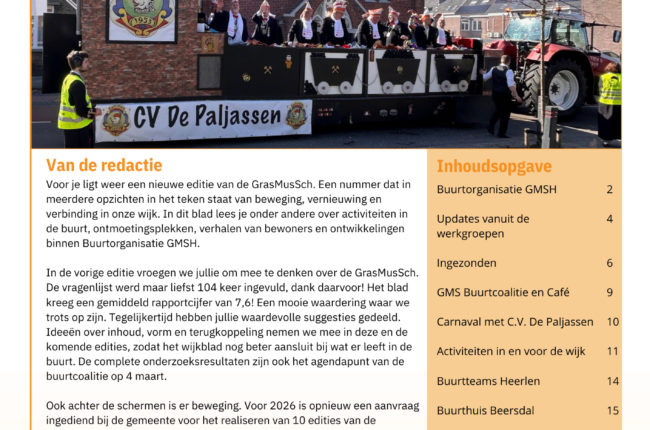 CV De Paljassen

Van de redactie

Voor je ligt weer een nieuwe editie van de GrasMusSch. Een nummer dat in meerdere opzichten in het teken staat van beweging, vernieuwing en verbinding in onze wijk. In dit blad lees je onder andere over activiteiten in de buurt, ontmoetingsplekken, verhalen van bewoners en ontwikkelingen binnen Buurtorganisatie GMSH.

In de vorige editie vroegen we jullie om mee te denken over de GrasMusSch. De vragenlijst werd maar liefst 104 keer ingevuld, dank daarvoor! Het blad kreeg een gemiddeld rapportcijfer van 7,6! Een mooie waardering waar we trots op zijn. Tegelijkertijd hebben jullie waardevolle suggesties gedeeld. Ideeën over inhoud, vorm en terugkoppeling nemen we mee in deze en de komende edities, zodat het wijkblad nog beter aansluit bij wat er leeft in de buurt. De complete onderzoeksresultaten zijn ook het agendapunt van de buurtcoalitie op 4 maart.

Ook achter de schermen is er beweging. Voor 2026 is opnieuw een aanvraag ingediend bij de gemeente voor het realiseren van 10 edities van de

Inhoudsopgave

Buurtorganisatie GMSH 2

Updates vanuit de werkgroepen 4

Ingezonden 6

GMS Buurtcoalitie en Café 9

Carnaval met C.V. De Paljassen 10

Activiteiten in en voor de wijk 11

Buurtteams Heerlen 14

Buurthuis Beersdal 15